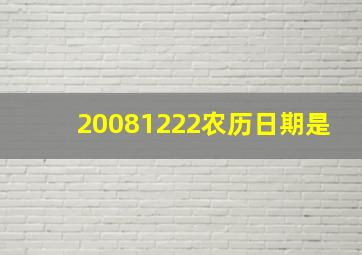 20081222农历日期是